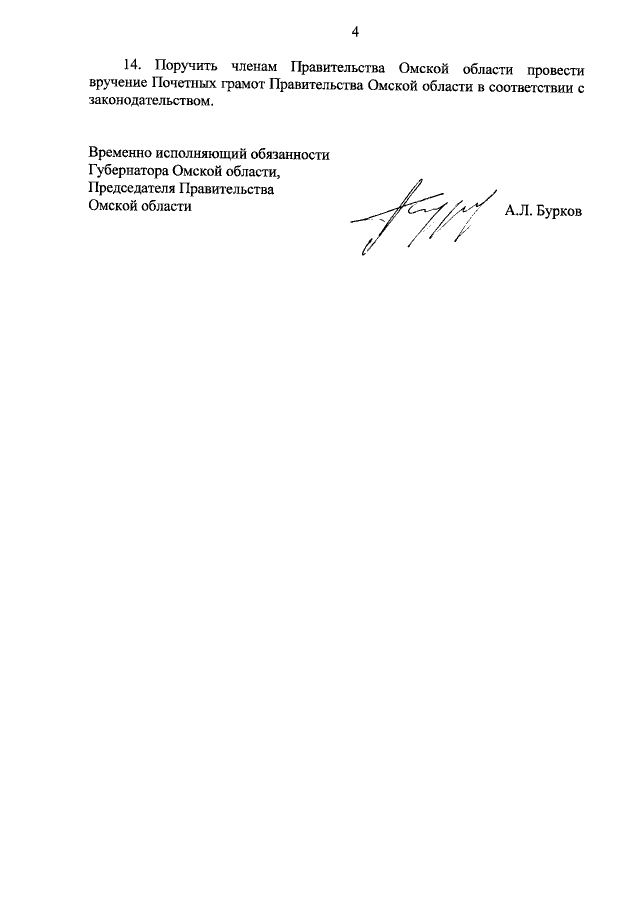 4

14. Поручить членам Правительства Омской области провести вручение Почетных грамот Правительства Омской области в соответствии с законодательством.

Временно исполняющий обязанности
Губернатора Омской области,
Председателя Правительства
Омской области

А.Л. Бурков